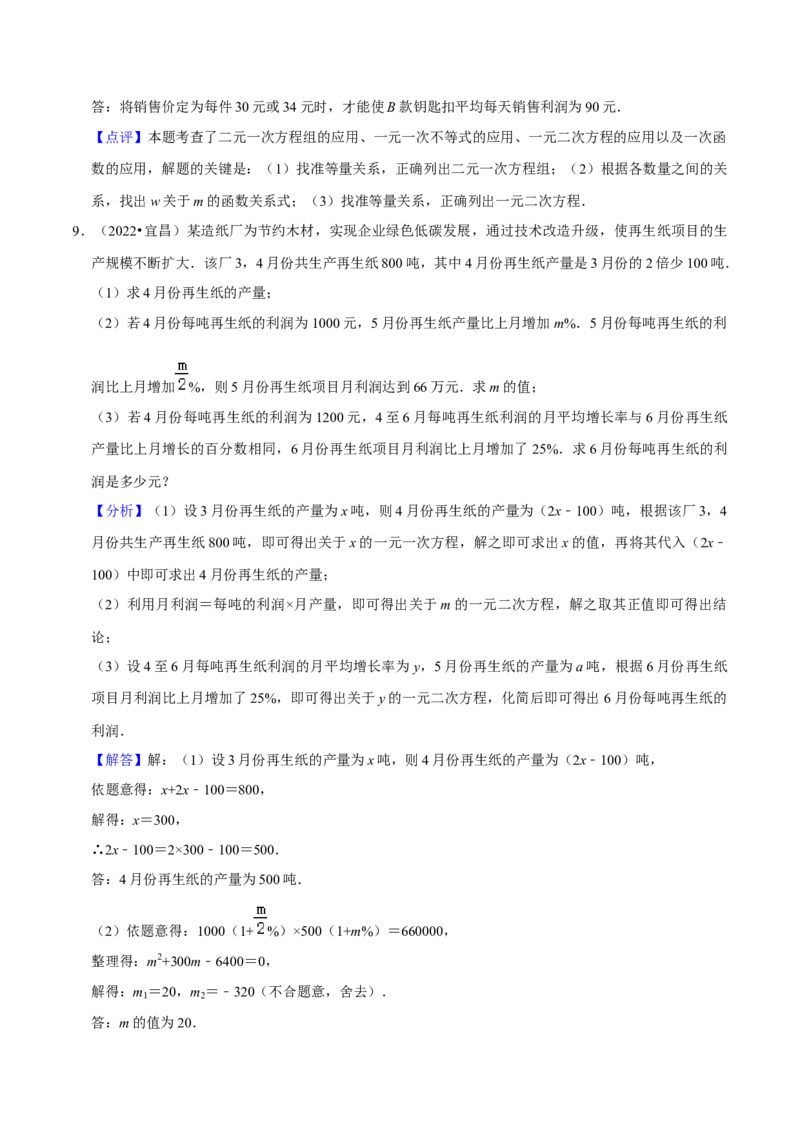 答：将销售价定为每件30元或34元时，才能使B款钥匙扣平均每天销售利润为90元．

【点评】本题考查了二元一次方程组的应用、一元一次不等式的应用、一元二次方程的应用以及一次函数的应用，解题的关键是：（1）找准等量关系，正确列出二元一次方程组；（2）根据各数量之间的关系，找出w关于m的函数关系式；（3）找准等量关系，正确列出一元二次方程．

9．（2022•宜昌）某造纸厂为节约木材，实现企业绿色低碳发展，通过技术改造升级，使再生纸项目的生产规模不断扩大．该厂3，4月份共生产再生纸800吨，其中4月份再生纸产量是3月份的2倍少100吨．

（1）求4月份再生纸的产量；

（2）若4月份每吨再生纸的利润为1000元，5月份再生纸产量比上月增加m%．5月份每吨再生纸的利润比上月增加$\frac{m}{2}$%，则5月份再生纸项目月利润达到66万元．求m的值；

（3）若4月份每吨再生纸的利润为1200元，4至6月每吨再生纸利润的月平均增长率与6月份再生纸产量比上月增长的百分数相同，6月份再生纸项目月利润比上月增加了25%．求6月份每吨再生纸的利润是多少元？

【分析】（1）设3月份再生纸的产量为x吨，则4月份再生纸的产量为（2x﹣100）吨，根据该厂3，4月份共生产再生纸800吨，即可得出关于x的一元一次方程，解之即可求出x的值，再将其代入（2x﹣100）中即可求出4月份再生纸的产量；

（2）利用月利润＝每吨的利润×月产量，即可得出关于m的一元二次方程，解之取其正值即可得出结论；

（3）设4至6月每吨再生纸利润的月平均增长率为y，5月份再生纸的产量为a吨，根据6月份再生纸项目月利润比上月增加了25%，即可得出关于y的一元二次方程，化简后即可得出6月份每吨再生纸的利润．

【解答】解：（1）设3月份再生纸的产量为x吨，则4月份再生纸的产量为（2x﹣100）吨，

依题意得：x+2x﹣100＝800，

解得：x＝300，

∴2x﹣100＝2×300﹣100＝500．

答：4月份再生纸的产量为500吨．

（2）依题意得：1000（1+$\frac{m}{2}$%）×500（1+m%）＝660000，

整理得：$m^2$+300m﹣6400＝0，

解得：$m_1$＝20，$m_2$＝﹣320（不合题意，舍去）．

答：m的值为20．